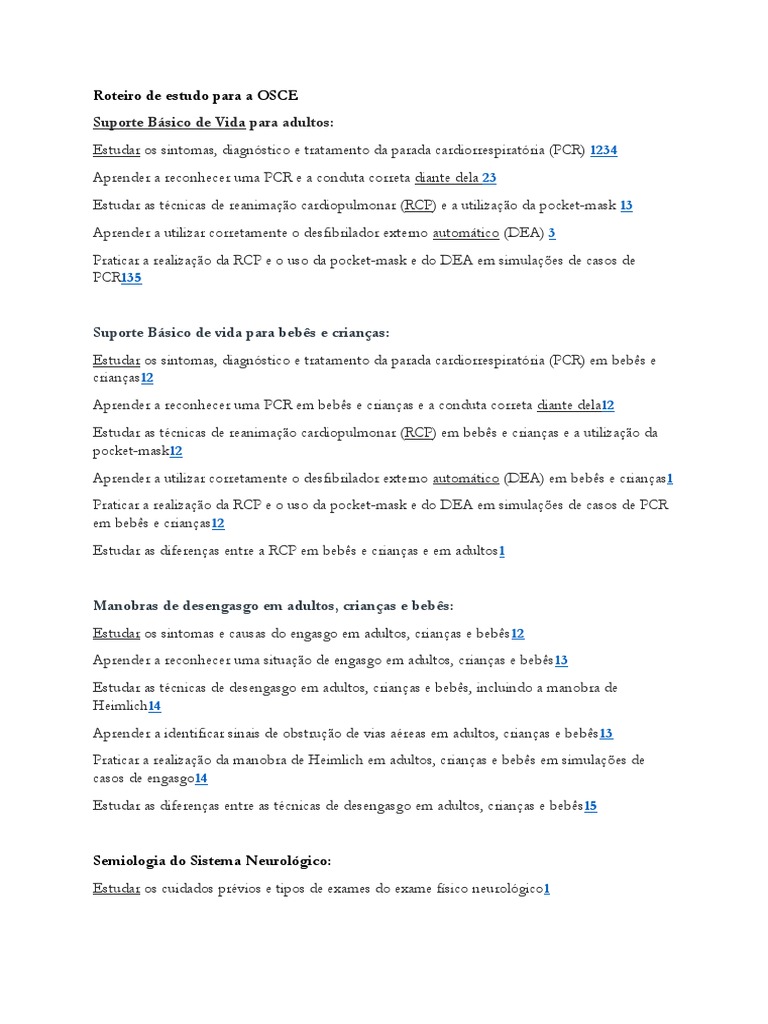 Roteiro de estudo para a OSCE

Suporte Básico de Vida para adultos:

Estudar os sintomas, diagnóstico e tratamento da parada cardiorrespiratória (PCR) 1234

Aprender a reconhecer uma PCR e a conduta correta diante dela 23

Estudar as técnicas de reanimação cardiopulmonar (RCP) e a utilização da pocket-mask 13

Aprender a utilizar corretamente o desfibrilador externo automático (DEA) 3

Praticar a realização da RCP e o uso da pocket-mask e do DEA em simulações de casos de PCR135

Suporte Básico de vida para bebês e crianças:

Estudar os sintomas, diagnóstico e tratamento da parada cardiorrespiratória (PCR) em bebês e crianças12

Aprender a reconhecer uma PCR em bebês e crianças e a conduta correta diante dela12

Estudar as técnicas de reanimação cardiopulmonar (RCP) em bebês e crianças e a utilização da pocket-mask12

Aprender a utilizar corretamente o desfibrilador externo automático (DEA) em bebês e crianças1

Praticar a realização da RCP e o uso da pocket-mask e do DEA em simulações de casos de PCR em bebês e crianças12

Estudar as diferenças entre a RCP em bebês e crianças e em adultos1

Manobras de desengasgo em adultos, crianças e bebês:

Estudar os sintomas e causas do engasgo em adultos, crianças e bebês12

Aprender a reconhecer uma situação de engasgo em adultos, crianças e bebês13

Estudar as técnicas de desengasgo em adultos, crianças e bebês, incluindo a manobra de Heimlich14

Aprender a identificar sinais de obstrução de vias aéreas em adultos, crianças e bebês13

Praticar a realização da manobra de Heimlich em adultos, crianças e bebês em simulações de casos de engasgo14

Estudar as diferenças entre as técnicas de desengasgo em adultos, crianças e bebês15

Semiologia do Sistema Neurológico:

Estudar os cuidados prévios e tipos de exames do exame físico neurológico1